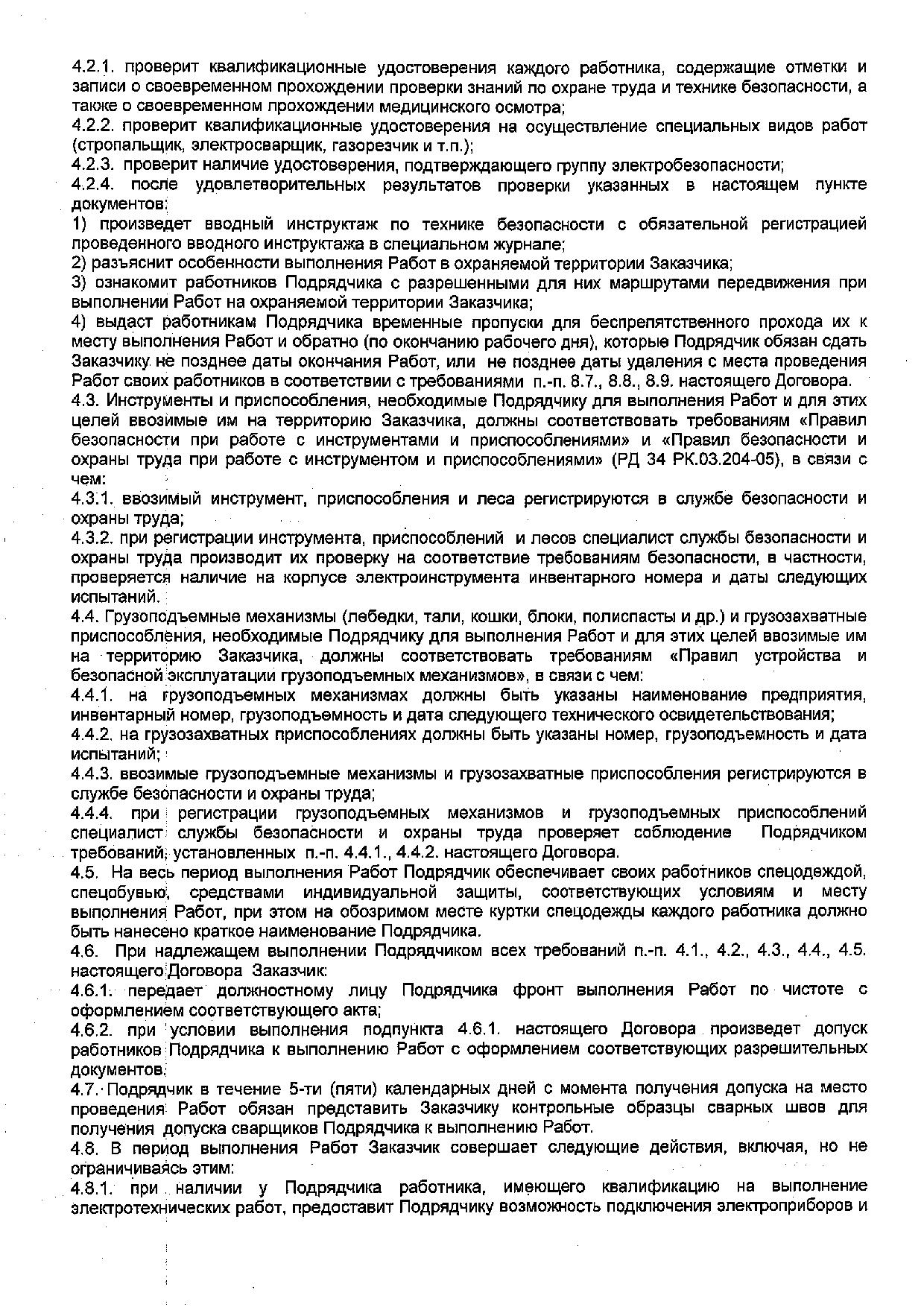 4.2.1. проверит квалификационные удостоверения каждого работника, содержащие отметки и записи о своевременном прохождении проверки знаний по охране труда и технике безопасности, а также о своевременном прохождении медицинского осмотра;
4.2.2. проверит квалификационные удостоверения на осуществление специальных видов работ (стропальщик, электросварщик, газорезчик и т.п.);
4.2.3. проверит наличие удостоверения, подтверждающего группу электробезопасности;
4.2.4. после удовлетворительных результатов проверки указанных в настоящем пункте документов:
1) произведет вводный инструктаж по технике безопасности с обязательной регистрацией проведенного вводного инструктажа в специальном журнале;
2) разъяснит особенности выполнения Работ в охраняемой территории Заказчика;
3) ознакомит работников Подрядчика с разрешенными для них маршрутами передвижения при выполнении Работ на охраняемой территории Заказчика;
4) выдаст работникам Подрядчика временные пропуски для беспрепятственного прохода их к месту выполнения Работ и обратно (по окончанию рабочего дня), которые Подрядчик обязан сдать Заказчику не позднее даты окончания Работ, или не позднее даты удаления с места проведения Работ своих работников в соответствии с требованиями п.-п. 8.7., 8.8., 8.9. настоящего Договора.
4.3. Инструменты и приспособления, необходимые Подрядчику для выполнения Работ и для этих целей ввозимые им на территорию Заказчика, должны соответствовать требованиям «Правил безопасности при работе с инструментами и приспособлениями» и «Правил безопасности и охраны труда при работе с инструментом и приспособлениями» (РД 34 РК.03.204-05), в связи с чем:
4.3.1. ввозимый инструмент, приспособления и леса регистрируются в службе безопасности и охраны труда;
4.3.2. при регистрации инструмента, приспособлений и лесов специалист службы безопасности и охраны труда производит их проверку на соответствие требованиям безопасности, в частности, проверяется наличие на корпусе электроинструмента инвентарного номера и даты следующих испытаний.
4.4. Грузоподъемные механизмы (лебедки, тали, кошки, блоки, полиспасты и др.) и грузозахватные приспособления, необходимые Подрядчику для выполнения Работ и для этих целей ввозимые им на территорию Заказчика, должны соответствовать требованиям «Правил устройства и безопасной эксплуатации грузоподъемных механизмов», в связи с чем:
4.4.1. на грузоподъемных механизмах должны быть указаны наименование предприятия, инвентарный номер, грузоподъемность и дата следующего технического освидетельствования;
4.4.2. на грузозахватных приспособлениях должны быть указаны номер, грузоподъемность и дата испытаний;
4.4.3. ввозимые грузоподъемные механизмы и грузозахватные приспособления регистрируются в службе безопасности и охраны труда;
4.4.4. при регистрации грузоподъемных механизмов и грузоподъемных приспособлений специалист службы безопасности и охраны труда проверяет соблюдение Подрядчиком требований, установленных п.-п. 4.4.1., 4.4.2. настоящего Договора.
4.5. На весь период выполнения Работ Подрядчик обеспечивает своих работников спецодеждой, спецобувью, средствами индивидуальной защиты, соответствующих условиям и месту выполнения Работ, при этом на обозримом месте куртки спецодежды каждого работника должно быть нанесено краткое наименование Подрядчика.
4.6. При надлежащем выполнении Подрядчиком всех требований п.-п. 4.1., 4.2., 4.3., 4.4., 4.5. настоящего Договора Заказчик:
4.6.1. передает должностному лицу Подрядчика фронт выполнения Работ по чистоте с оформлением соответствующего акта;
4.6.2. при условии выполнения подпункта 4.6.1. настоящего Договора произведет допуск работников Подрядчика к выполнению Работ с оформлением соответствующих разрешительных документов.
4.7. Подрядчик в течение 5-ти (пяти) календарных дней с момента получения допуска на место проведения Работ обязан представить Заказчику контрольные образцы сварных швов для получения допуска сварщиков Подрядчика к выполнению Работ.
4.8. В период выполнения Работ Заказчик совершает следующие действия, включая, но не ограничиваясь этим:
4.8.1. при наличии у Подрядчика работника, имеющего квалификацию на выполнение электротехнических работ, предоставит Подрядчику возможность подключения электроприборов и